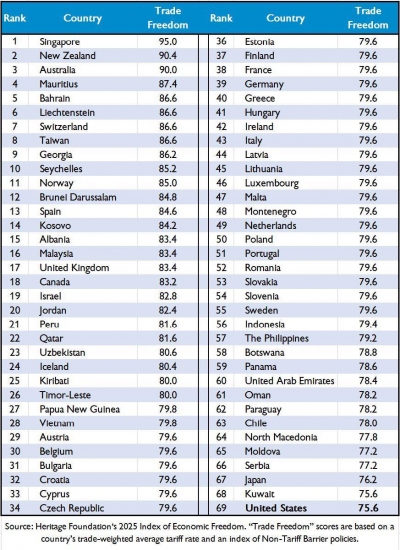 | Rank | Country | Trade Freedom |
|---|---|---|
| 1 | Singapore | 95.0 |
| 2 | New Zealand | 90.4 |
| 3 | Australia | 90.0 |
| 4 | Mauritius | 87.4 |
| 5 | Bahrain | 86.6 |
| 6 | Liechtenstein | 86.6 |
| 7 | Switzerland | 86.6 |
| 8 | Taiwan | 86.6 |
| 9 | Georgia | 86.2 |
| 10 | Seychelles | 85.2 |
| 11 | Norway | 85.0 |
| 12 | Brunei Darussalam | 84.8 |
| 13 | Spain | 84.6 |
| 14 | Kosovo | 84.2 |
| 15 | Albania | 83.4 |
| 16 | Malaysia | 83.4 |
| 17 | United Kingdom | 83.4 |
| 18 | Canada | 83.2 |
| 19 | Israel | 82.8 |
| 20 | Jordan | 82.4 |
| 21 | Peru | 81.6 |
| 22 | Qatar | 81.6 |
| 23 | Uzbekistan | 80.6 |
| 24 | Iceland | 80.4 |
| 25 | Kiribati | 80.0 |
| 26 | Timor-Leste | 80.0 |
| 27 | Papua New Guinea | 79.8 |
| 28 | Vietnam | 79.8 |
| 29 | Austria | 79.6 |
| 30 | Belgium | 79.6 |
| 31 | Bulgaria | 79.6 |
| 32 | Croatia | 79.6 |
| 33 | Cyprus | 79.6 |
| 34 | Czech Republic | 79.6 |

| Rank | Country | Trade Freedom |
|---|---|---|
| 36 | Estonia | 79.6 |
| 37 | Finland | 79.6 |
| 38 | France | 79.6 |
| 39 | Germany | 79.6 |
| 40 | Greece | 79.6 |
| 41 | Hungary | 79.6 |
| 42 | Ireland | 79.6 |
| 43 | Italy | 79.6 |
| 44 | Latvia | 79.6 |
| 45 | Lithuania | 79.6 |
| 46 | Luxembourg | 79.6 |
| 47 | Malta | 79.6 |
| 48 | Montenegro | 79.6 |
| 49 | Netherlands | 79.6 |
| 50 | Poland | 79.6 |
| 51 | Portugal | 79.6 |
| 52 | Romania | 79.6 |
| 53 | Slovakia | 79.6 |
| 54 | Slovenia | 79.6 |
| 55 | Sweden | 79.6 |
| 56 | Indonesia | 79.4 |
| 57 | The Philippines | 79.2 |
| 58 | Botswana | 78.8 |
| 59 | Panama | 78.6 |
| 60 | United Arab Emirates | 78.4 |
| 61 | Oman | 78.2 |
| 62 | Paraguay | 78.2 |
| 63 | Chile | 78.0 |
| 64 | North Macedonia | 77.8 |
| 65 | Moldova | 77.2 |
| 66 | Serbia | 77.2 |
| 67 | Japan | 76.2 |
| 68 | Kuwait | 75.6 |
| 69 | United States | 75.6 |

Source: Heritage Foundation's 2025 Index of Economic Freedom. "Trade Freedom" scores are based on a country's trade-weighted average tariff rate and an index of Non-Tariff Barrier policies.